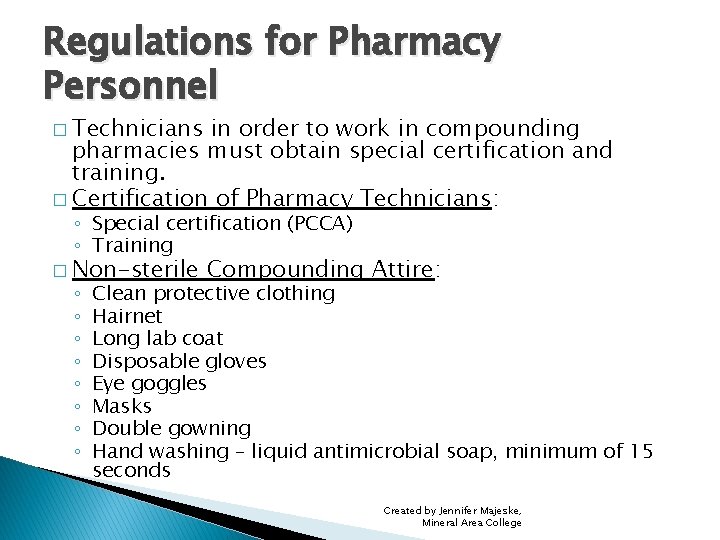 Regulations for Pharmacy Personnel

□ Technicians in order to work in compounding pharmacies must obtain special certification and training.
□ Certification of Pharmacy Technicians:
◦ Special certification (PCCA)
◦ Training
□ Non-sterile Compounding Attire:
◦ Clean protective clothing
◦ Hairnet
◦ Long lab coat
◦ Disposable gloves
◦ Eye goggles
◦ Masks
◦ Double gowning
◦ Hand washing – liquid antimicrobial soap, minimum of 15 seconds

Created by Jennifer Majeske, Mineral Area College